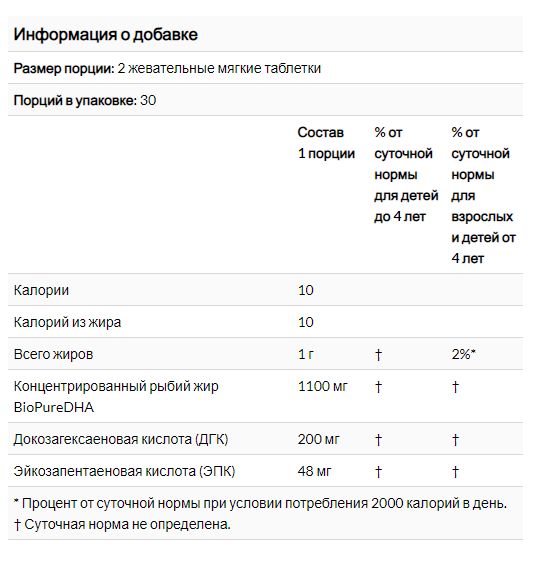 Информация о добавке

Размер порции: 2 жевательные мягкие таблетки

Порций в упаковке: 30

| | Состав 1 порции | % от суточной нормы для детей до 4 лет | % от суточной нормы для взрослых и детей от 4 лет |
|---|---|---|---|
| Калории | 10 | | |
| Калорий из жира | 10 | | |
| Всего жиров | 1 г | † | 2%* |
| Концентрированный рыбий жир BioPureDHA | 1100 мг | † | † |
| Докозагексаеновая кислота (ДГК) | 200 мг | † | † |
| Эйкозапентаеновая кислота (ЭПК) | 48 мг | † | † |

* Процент от суточной нормы при условии потребления 2000 калорий в день.
† Суточная норма не определена.